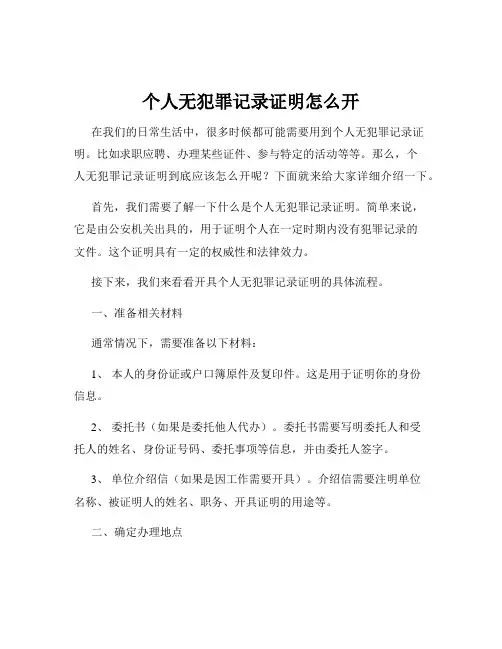 个人无犯罪记录证明怎么开

在我们的日常生活中，很多时候都可能需要用到个人无犯罪记录证明。比如求职应聘、办理某些证件、参与特定的活动等等。那么，个人无犯罪记录证明到底应该怎么开呢？下面就来给大家详细介绍一下。

首先，我们需要了解一下什么是个人无犯罪记录证明。简单来说，它是由公安机关出具的，用于证明个人在一定时期内没有犯罪记录的文件。这个证明具有一定的权威性和法律效力。

接下来，我们来看看开具个人无犯罪记录证明的具体流程。

一、准备相关材料

通常情况下，需要准备以下材料：

1、 本人的身份证或户口簿原件及复印件。这是用于证明你的身份信息。

2、 委托书（如果是委托他人代办）。委托书需要写明委托人和受托人的姓名、身份证号码、委托事项等信息，并由委托人签字。

3、 单位介绍信（如果是因工作需要开具）。介绍信需要注明单位名称、被证明人的姓名、职务、开具证明的用途等。

二、确定办理地点